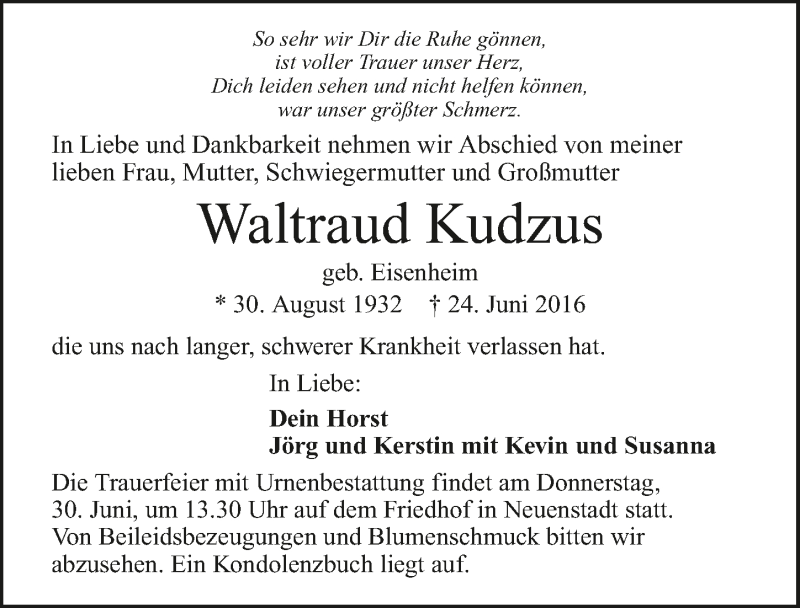 So sehr wir Dir die Ruhe gönnen,
ist voller Trauer unser Herz,
Dich leiden sehen und nicht helfen können,
war unser größter Schmerz.

In Liebe und Dankbarkeit nehmen wir Abschied von meiner lieben Frau, Mutter, Schwiegermutter und Großmutter

Waltraud Kudzus

geb. Eisenheim

* 30. August 1932 † 24. Juni 2016

die uns nach langer, schwerer Krankheit verlassen hat.

In Liebe:

Dein Horst
Jörg und Kerstin mit Kevin und Susanna

Die Trauerfeier mit Urnenbestattung findet am Donnerstag, 30. Juni, um 13.30 Uhr auf dem Friedhof in Neuenstadt statt. Von Beileidsbezeugungen und Blumenschmuck bitten wir abzusehen. Ein Kondolenzbuch liegt auf.